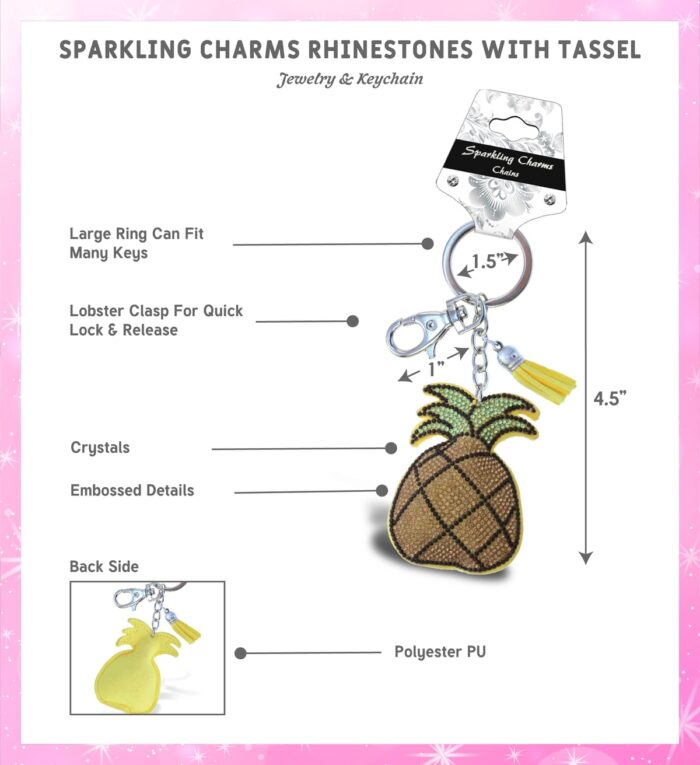 SPARKLING CHARMS RHINESTONES WITH TASSEL

Jewelry & Keychain

Sparkling Charms
Chains

Large Ring Can Fit Many Keys

1.5"

Lobster Clasp For Quick Lock & Release

1"

4.5"

Crystals

Embossed Details

Back Side

Polyester PU